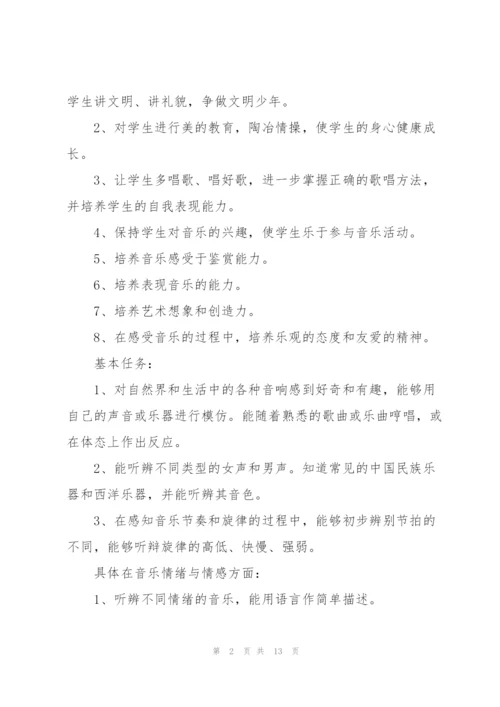 学生讲文明、讲礼貌，争做文明少年。

2、对学生进行美的教育，陶冶情操，使学生的身心健康成长。

3、让学生多唱歌、唱好歌，进一步掌握正确的歌唱方法，并培养学生的自我表现能力。

4、保持学生对音乐的兴趣，使学生乐于参与音乐活动。

5、培养音乐感受于鉴赏能力。

6、培养表现音乐的能力。

7、培养艺术想象和创造力。

8、在感受音乐的过程中，培养乐观的态度和友爱的精神。

基本任务：

1、对自然界和生活中的各种音响感到好奇和有趣，能够用自己的声音或乐器进行模仿。能随着熟悉的歌曲或乐曲哼唱，或在体态上作出反应。

2、能听辨不同类型的女声和男声。知道常见的中国民族乐器和西洋乐器，并能听辨其音色。

3、在感知音乐节奏和旋律的过程中，能够初步辨别节拍的不同，能够听辩旋律的高低、快慢、强弱。

具体在音乐情绪与情感方面：

1、听辨不同情绪的音乐，能用语言作简单描述。

第 2 页 共 13 页